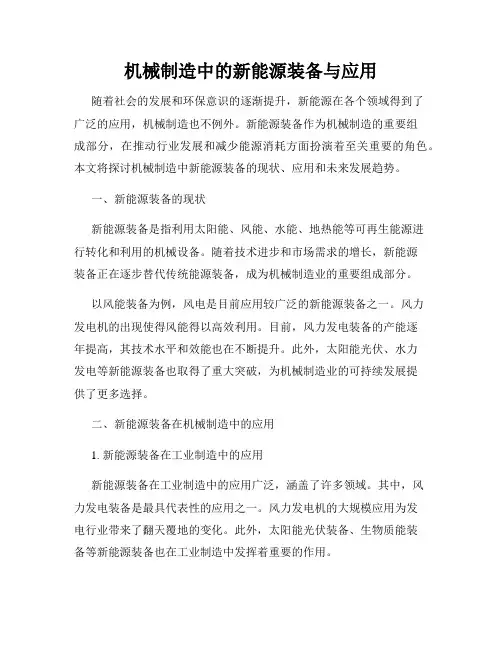 机械制造中的新能源装备与应用

随着社会的发展和环保意识的逐渐提升，新能源在各个领域得到了广泛的应用，机械制造也不例外。新能源装备作为机械制造的重要组成部分，在推动行业发展和减少能源消耗方面扮演着至关重要的角色。本文将探讨机械制造中新能源装备的现状、应用和未来发展趋势。

一、新能源装备的现状

新能源装备是指利用太阳能、风能、水能、地热能等可再生能源进行转化和利用的机械设备。随着技术进步和市场需求的增长，新能源装备正在逐步替代传统能源装备，成为机械制造业的重要组成部分。

以风能装备为例，风电是目前应用较广泛的新能源装备之一。风力发电机的出现使得风能得以高效利用。目前，风力发电装备的产能逐年提高，其技术水平和效能也在不断提升。此外，太阳能光伏、水力发电等新能源装备也取得了重大突破，为机械制造业的可持续发展提供了更多选择。

二、新能源装备在机械制造中的应用

1. 新能源装备在工业制造中的应用

新能源装备在工业制造中的应用广泛，涵盖了许多领域。其中，风力发电装备是最具代表性的应用之一。风力发电机的大规模应用为发电行业带来了翻天覆地的变化。此外，太阳能光伏装备、生物质能装备等新能源装备也在工业制造中发挥着重要的作用。